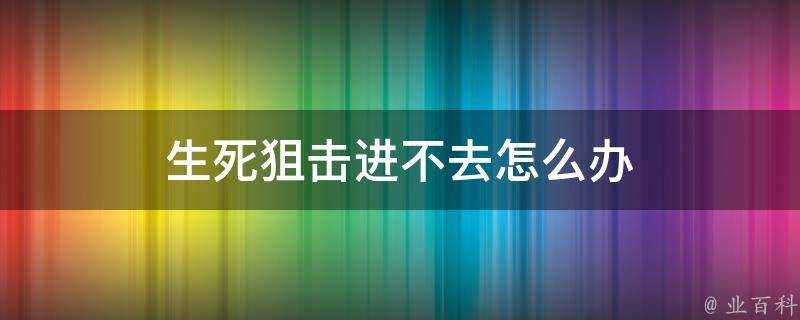 生死狙击进不去怎么办

@ 业百科